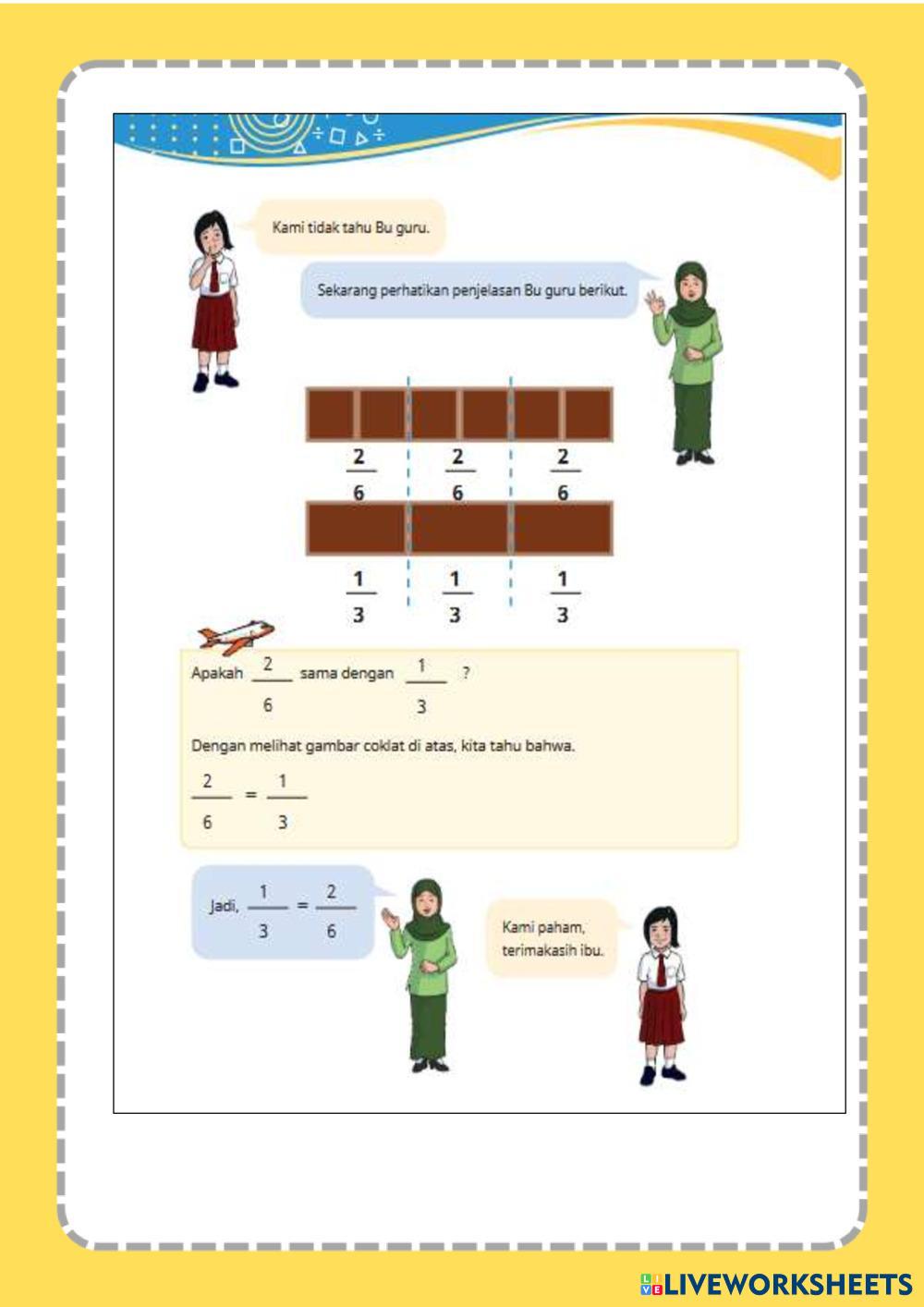 Kami tidak tahu Bu guru.

Sekarang perhatikan penjelasan Bu guru berikut.

$\frac{2}{6}$ $\frac{2}{6}$ $\frac{2}{6}$

$\frac{1}{3}$ $\frac{1}{3}$ $\frac{1}{3}$

Apakah $\frac{2}{6}$ sama dengan $\frac{1}{3}$ ?

Dengan melihat gambar coklat di atas, kita tahu bahwa.

$\frac{2}{6} = \frac{1}{3}$

Jadi, $\frac{1}{3} = \frac{2}{6}$

Kami paham, terimakasih ibu.

LIVEWORKSHEETS